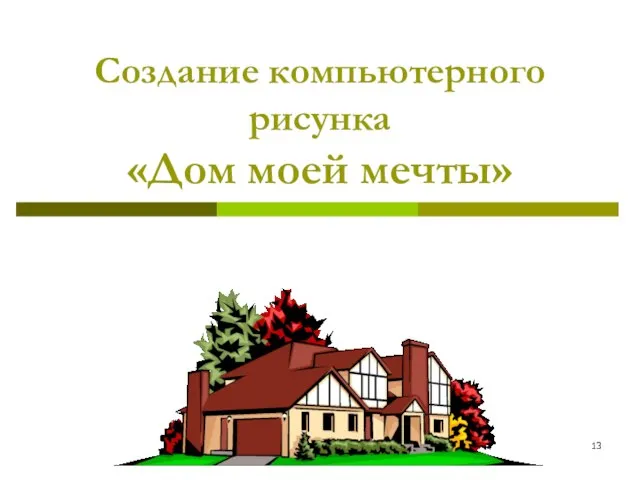 Создание компьютерного рисунка
«Дом моей мечты»

13